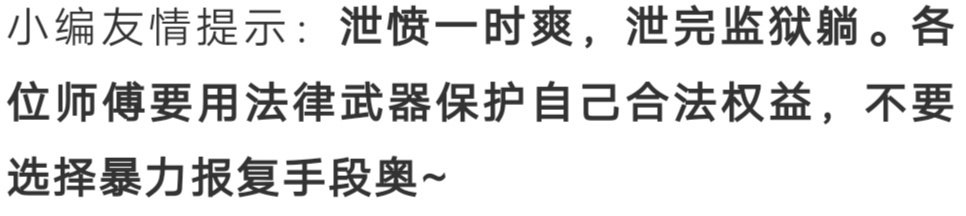 小编友情提示：泄愤一时爽，泄完监狱躺。各位师傅要用法律武器保护自己合法权益，不要选择暴力报复手段奥~